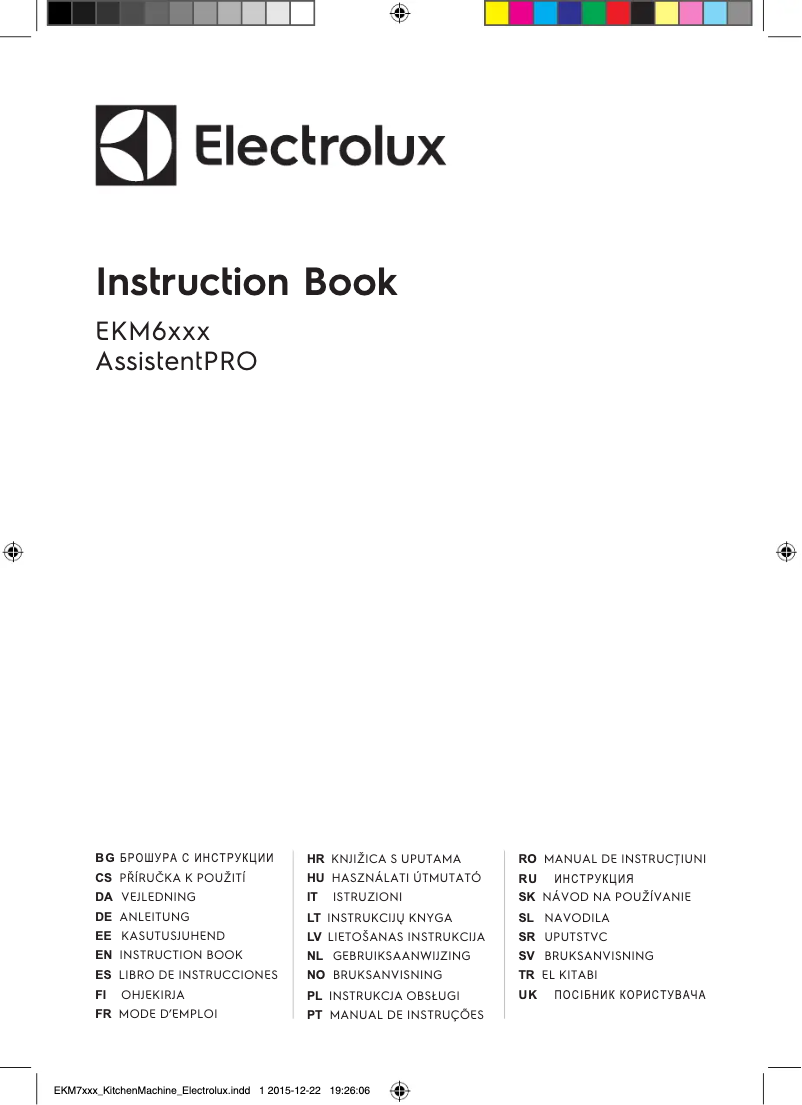 Electrolux

Instruction Book

EKM6xxx
AssistentPRO

BG БРОШУРА С ИНСТРУКЦИИ
CS PŘÍRUČKA K POUŽITÍ
DA VEJLEDNING
DE ANLEITUNG
EE KASUTUSJUHEND
EN INSTRUCTION BOOK
ES LIBRO DE INSTRUCCIONES
FI OHJEKIRJA
FR MODE D'EMPLOI

HR KNJIŽICA S UPUTAMA
HU HASZNÁLATI ÚTMUTATÓ
IT ISTRUZIONI
LT INSTRUKCIJŲ KNYGA
LV LIETOŠANAS INSTRUKCIJA
NL GEBRUIKSAANWIJZING
NO BRUKSANVISNING
PL INSTRUKCJA OBSŁUGI
PT MANUAL DE INSTRUÇÕES

RO MANUAL DE INSTRUCȚIUNI
RU ИНСТРУКЦИЯ
SK NÁVOD NA POUŽÍVANIE
SL NAVODILA
SR UPUTSTVC
SV BRUKSANVISNING
TR EL KITABI
UK ПОСІБНИК КОРИСТУВАЧА

EKM7xxx_KitchenMachine_Electrolux.indd 1 2015-12-22 19:26:06